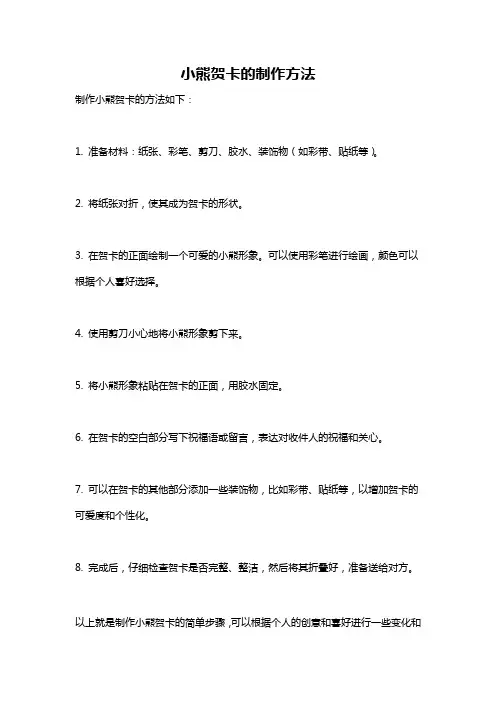 小熊贺卡的制作方法

制作小熊贺卡的方法如下：

1. 准备材料：纸张、彩笔、剪刀、胶水、装饰物（如彩带、贴纸等）。

2. 将纸张对折，使其成为贺卡的形状。

3. 在贺卡的正面绘制一个可爱的小熊形象。可以使用彩笔进行绘画，颜色可以根据个人喜好选择。

4. 使用剪刀小心地将小熊形象剪下来。

5. 将小熊形象粘贴在贺卡的正面，用胶水固定。

6. 在贺卡的空白部分写下祝福语或留言，表达对收件人的祝福和关心。

7. 可以在贺卡的其他部分添加一些装饰物，比如彩带、贴纸等，以增加贺卡的可爱度和个性化。

8. 完成后，仔细检查贺卡是否完整、整洁，然后将其折叠好，准备送给对方。

以上就是制作小熊贺卡的简单步骤，可以根据个人的创意和喜好进行一些变化和